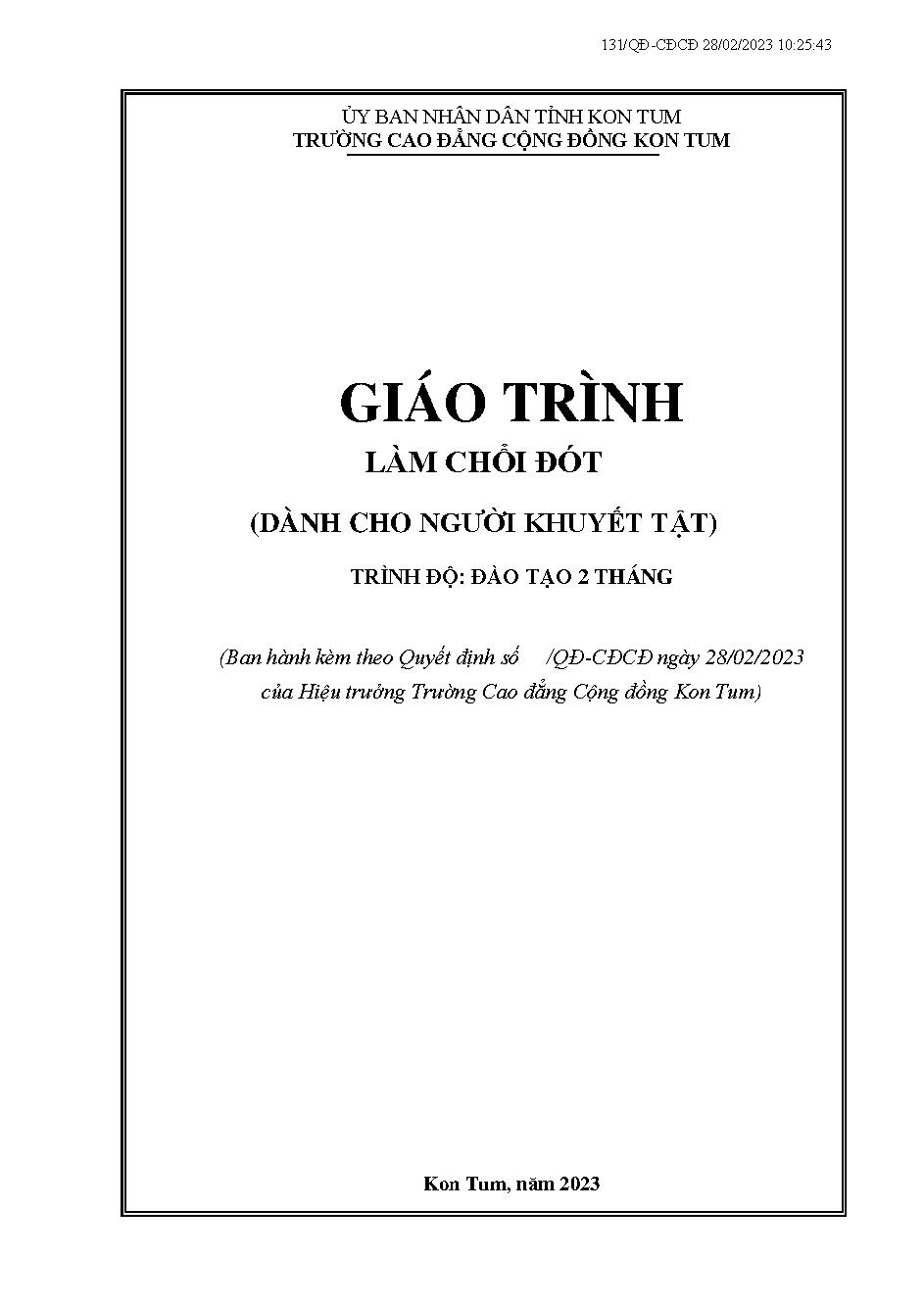 131/QĐ-CĐCĐ 28/02/2023 10:25:43

ỦY BAN NHÂN DÂN TỈNH KON TUM
TRƯỜNG CAO ĐẲNG CỘNG ĐỒNG KON TUM

GIÁO TRÌNH
LÀM CHỔI ĐÓT
(DÀNH CHO NGƯỜI KHUYẾT TẬT)
TRÌNH ĐỘ: ĐÀO TẠO 2 THÁNG

(Ban hành kèm theo Quyết định số /QĐ-CĐCĐ ngày 28/02/2023 của Hiệu trưởng Trường Cao đẳng Cộng đồng Kon Tum)

Kon Tum, năm 2023